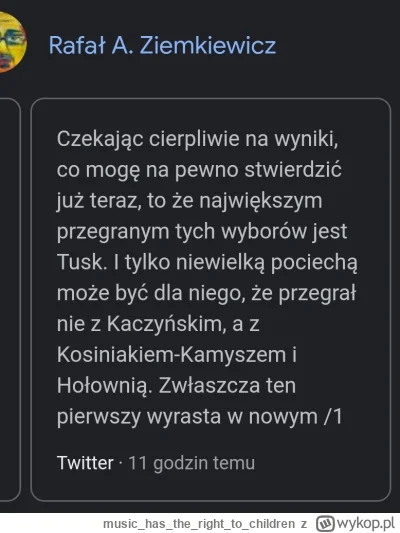 Rafał A. Ziemkiewicz

Czekając cierpliwie na wyniki, co mogę na pewno stwierdzić już teraz, to że największym przegranym tych wyborów jest Tusk. I tylko niewielką pociechą może być dla niego, że przegrał nie z Kaczyńskim, a z Kosiniakiem-Kamyszem i Hołownią. Zwłaszcza ten pierwszy wyrasta w nowym /1

Twitter · 11 godzin temu

music_has_the_right_to_children z wykop.pl